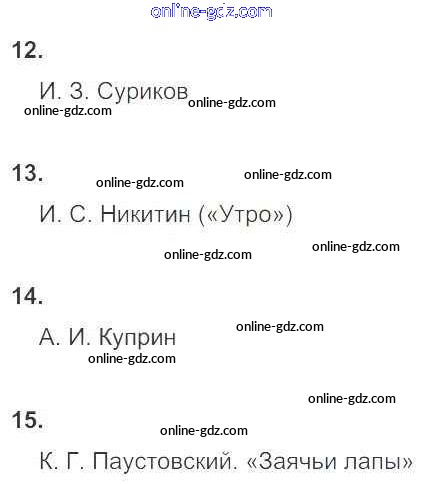 12.

И. З. Суриков

13.

И. С. Никитин («Утро»)

14.

А. И. Куприн

15.

К. Г. Паустовский. «Заячьи лапы»

online-gdz.com